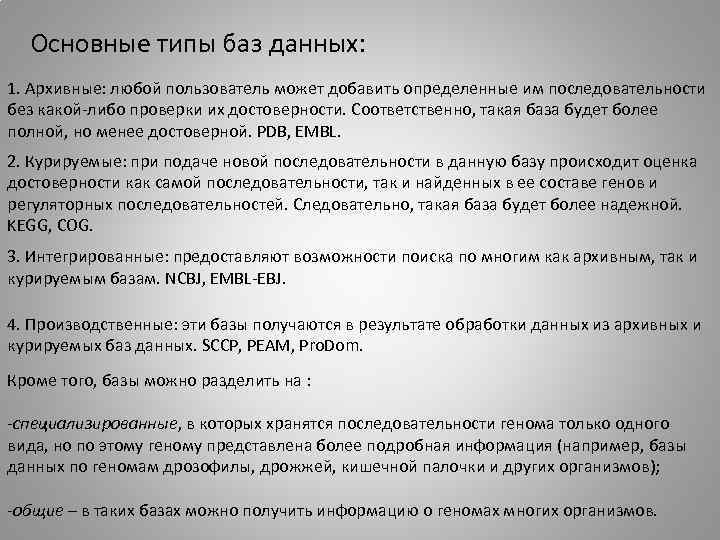 Основные типы баз данных:

1. Архивные: любой пользователь может добавить определенные им последовательности без какой-либо проверки их достоверности. Соответственно, такая база будет более полной, но менее достоверной. PDB, EMBL.

2. Курируемые: при подаче новой последовательности в данную базу происходит оценка достоверности как самой последовательности, так и найденных в ее составе генов и регуляторных последовательностей. Следовательно, такая база будет более надежной. KEGG, COG.

3. Интегрированные: предоставляют возможности поиска по многим как архивным, так и курируемым базам. NCBJ, EMBL-EBJ.

4. Производственные: эти базы получаются в результате обработки данных из архивных и курируемых баз данных. SCCP, PEAM, ProDom.

Кроме того, базы можно разделить на :

-специализированные, в которых хранятся последовательности генома только одного вида, но по этому геному представлена более подробная информация (например, базы данных по геномам дрозофилы, дрожжей, кишечной палочки и других организмов);

-общие – в таких базах можно получить информацию о геномах многих организмов.